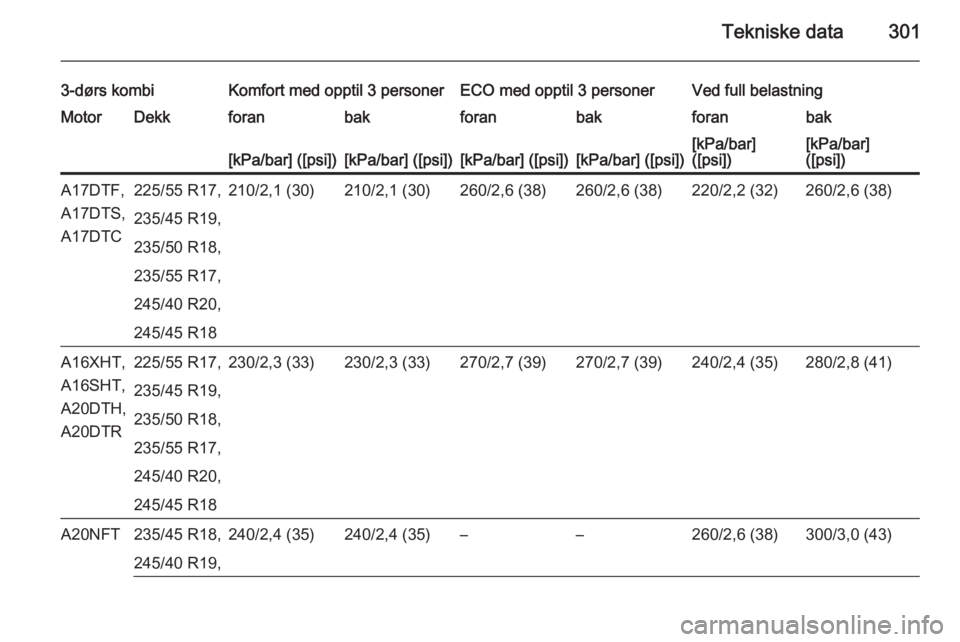 Tekniske data 301

| 3-dørs kombi | | Komfort med opptil 3 personer | | ECO med opptil 3 personer | | Ved full belastning | |
|---|---|---|---|---|---|---|---|
| Motor | Dekk | foran | bak | foran | bak | foran | bak |
| | | [kPa/bar] ([psi]) | [kPa/bar] ([psi]) | [kPa/bar] ([psi]) | [kPa/bar] ([psi]) | [kPa/bar] ([psi]) | [kPa/bar] ([psi]) |
| A17DTF, A17DTS, A17DTC | 225/55 R17, 235/45 R19, 235/50 R18, 235/55 R17, 245/40 R20, 245/45 R18 | 210/2,1 (30) | 210/2,1 (30) | 260/2,6 (38) | 260/2,6 (38) | 220/2,2 (32) | 260/2,6 (38) |
| A16XHT, A16SHT, A20DTH, A20DTR | 225/55 R17, 235/45 R19, 235/50 R18, 235/55 R17, 245/40 R20, 245/45 R18 | 230/2,3 (33) | 230/2,3 (33) | 270/2,7 (39) | 270/2,7 (39) | 240/2,4 (35) | 280/2,8 (41) |
| A20NFT | 235/45 R18, 245/40 R19, | 240/2,4 (35) | 240/2,4 (35) | – | – | 260/2,6 (38) | 300/3,0 (43) |

carmanualsonline.info